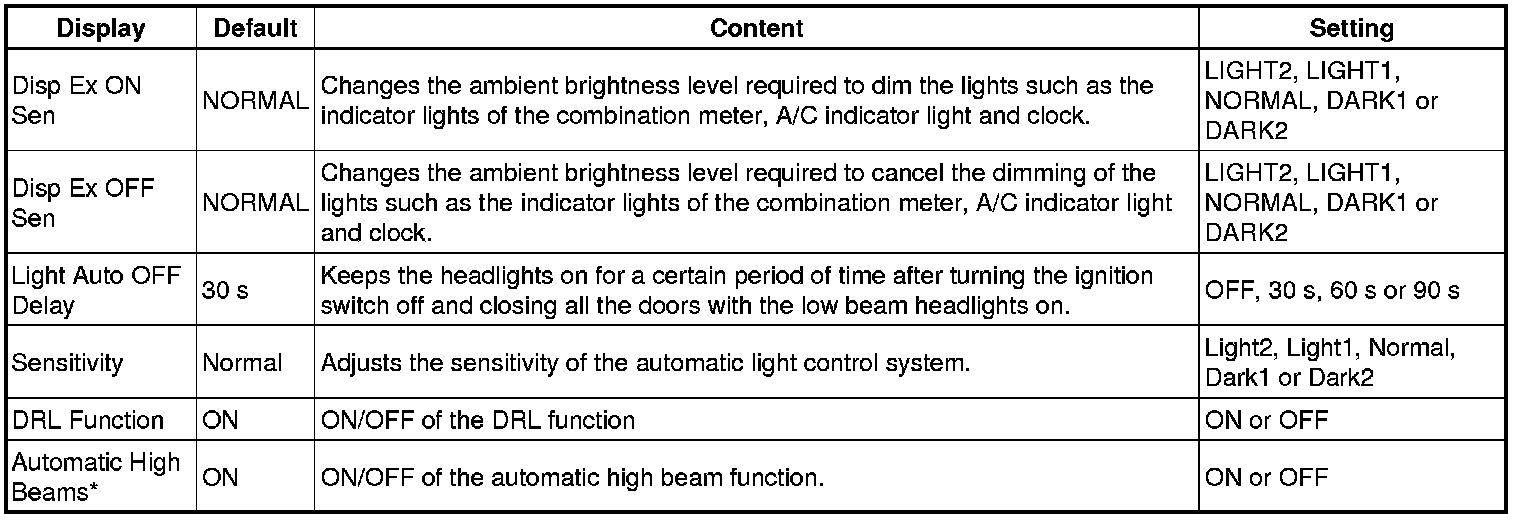 | Display | Default | Content | Setting |
|---|---|---|---|
| Disp Ex ON Sen | NORMAL | Changes the ambient brightness level required to dim the lights such as the indicator lights of the combination meter, A/C indicator light and clock. | LIGHT2, LIGHT1, NORMAL, DARK1 or DARK2 |
| Disp Ex OFF Sen | NORMAL | Changes the ambient brightness level required to cancel the dimming of the lights such as the indicator lights of the combination meter, A/C indicator light and clock. | LIGHT2, LIGHT1, NORMAL, DARK1 or DARK2 |
| Light Auto OFF Delay | 30 s | Keeps the headlights on for a certain period of time after turning the ignition switch off and closing all the doors with the low beam headlights on. | OFF, 30 s, 60 s or 90 s |
| Sensitivity | Normal | Adjusts the sensitivity of the automatic light control system. | Light2, Light1, Normal, Dark1 or Dark2 |
| DRL Function | ON | ON/OFF of the DRL function | ON or OFF |
| Automatic High Beams* | ON | ON/OFF of the automatic high beam function. | ON or OFF |